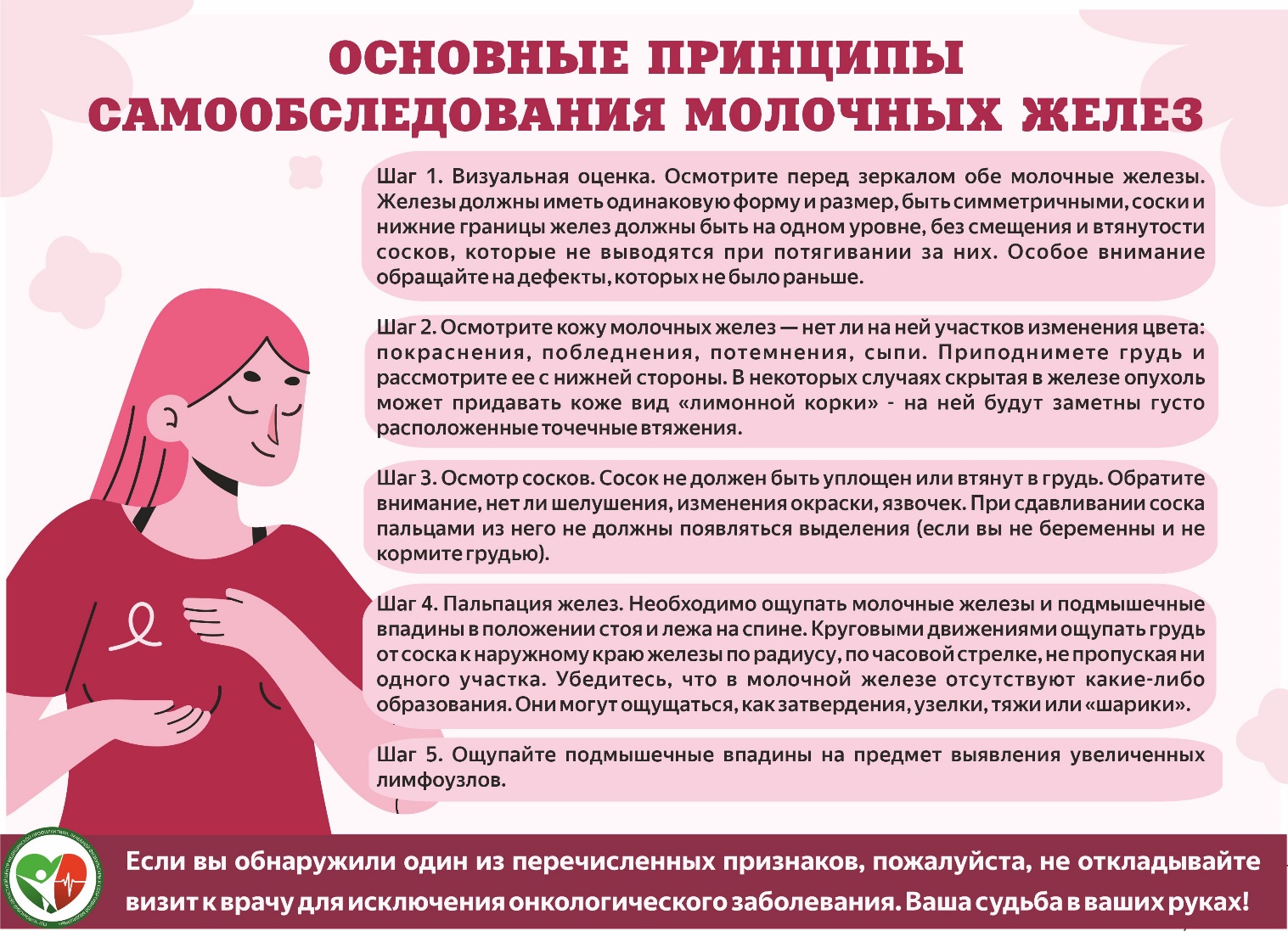 ОСНОВНЫЕ ПРИНЦИПЫ САМООБСЛЕДОВАНИЯ МОЛОЧНЫХ ЖЕЛЕЗ

Шаг 1. Визуальная оценка. Осмотрите перед зеркалом обе молочные железы. Железы должны иметь одинаковую форму и размер, быть симметричными, соски и нижние границы желез должны быть на одном уровне, без смещения и втянутости сосков, которые не выводятся при потягивании за них. Особое внимание обращайте на дефекты, которых не было раньше.

Шаг 2. Осмотрите кожу молочных желез — нет ли на ней участков изменения цвета: покраснения, побледнения, потемнения, сыпи. Приподнимете грудь и рассмотрите ее с нижней стороны. В некоторых случаях скрытая в железе опухоль может придавать коже вид «лимонной корки» - на ней будут заметны густо расположенные точечные втяжения.

Шаг 3. Осмотр сосков. Сосок не должен быть уплощен или втянут в грудь. Обратите внимание, нет ли шелушения, изменения окраски, язвочек. При сдавливании соска пальцами из него не должны появляться выделения (если вы не беременны и не кормите грудью).

Шаг 4. Пальпация желез. Необходимо ощупать молочные железы и подмышечные впадины в положении стоя и лежа на спине. Круговыми движениями ощупать грудь от соска к наружному краю железы по радиусу, по часовой стрелке, не пропуская ни одного участка. Убедитесь, что в молочной железе отсутствуют какие-либо образования. Они могут ощущаться, как затвердения, узелки, тяжи или «шарики».

Шаг 5. Ощупайте подмышечные впадины на предмет выявления увеличенных лимфоузлов.

Если вы обнаружили один из перечисленных признаков, пожалуйста, не откладывайте визит к врачу для исключения онкологического заболевания. Ваша судьба в ваших руках!